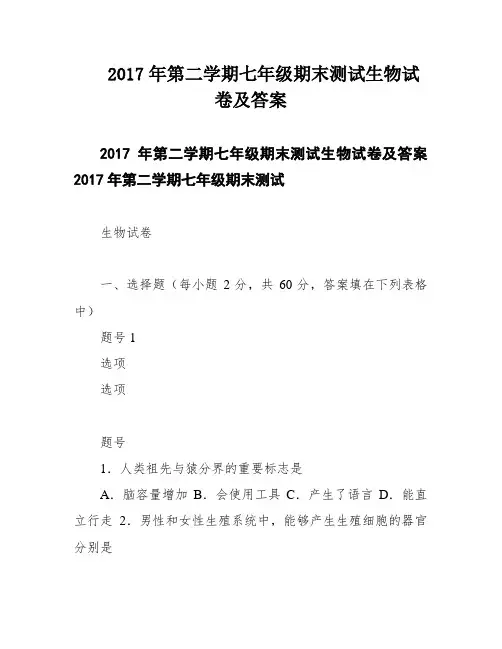 2017 年第二学期七年级期末测试生物试卷及答案

2017 年第二学期七年级期末测试生物试卷及答案
2017 年第二学期七年级期末测试

生物试卷

一、选择题（每小题 2 分，共 60 分，答案填在下列表格中）

题号 1

选项

选项

题号

1．人类祖先与猿分界的重要标志是

A．脑容量增加 B．会使用工具 C．产生了语言 D．能直立行走 2．男性和女性生殖系统中，能够产生生殖细胞的器官分别是